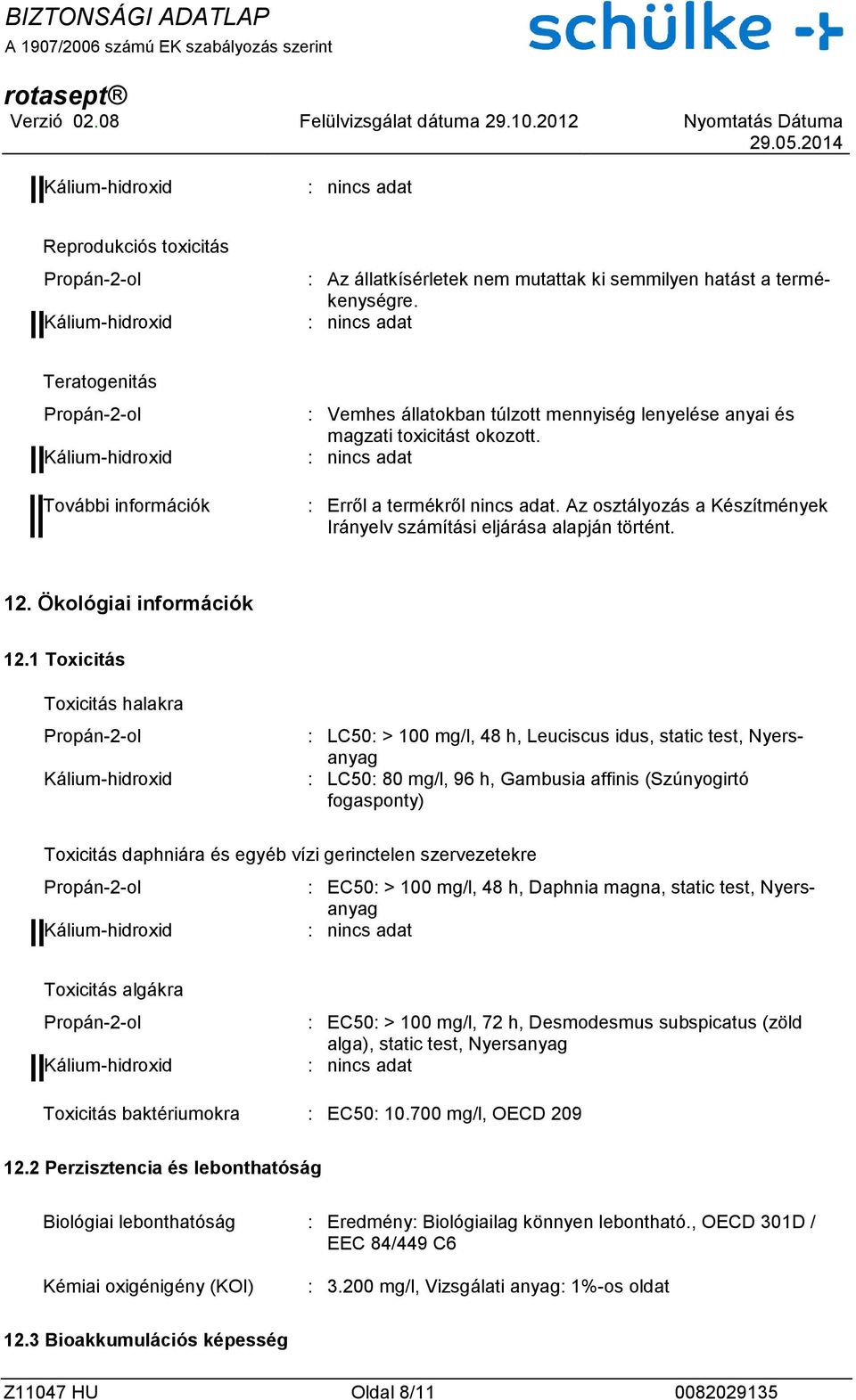 BIZTONSÁGI ADATLAP
A 1907/2006 számú EK szabályozás szerint

schülke

rotasept®
Verzió 02.08 Felülvizsgálat dátuma 29.10.2012 Nyomtatás Dátuma 29.05.2014

Kálium-hidroxid : nincs adat

Reprodukciós toxicitás

Propán-2-ol : Az állatkísérletek nem mutattak ki semmilyen hatást a termékenységre.
Kálium-hidroxid : nincs adat

Teratogenitás

Propán-2-ol : Vemhes állatokban túlzott mennyiség lenyelése anyai és magzati toxicitást okozott.
Kálium-hidroxid : nincs adat

További információk : Erről a termékről nincs adat. Az osztályozás a Készítmények Irányelv számítási eljárása alapján történt.

12. Ökológiai információk

12.1 Toxicitás

Toxicitás halakra

Propán-2-ol : LC50: > 100 mg/l, 48 h, Leuciscus idus, static test, Nyersanyag
Kálium-hidroxid : LC50: 80 mg/l, 96 h, Gambusia affinis (Szúnyogirtó fogasponty)

Toxicitás daphniára és egyéb vízi gerinctelen szervezetekre

Propán-2-ol : EC50: > 100 mg/l, 48 h, Daphnia magna, static test, Nyersanyag
Kálium-hidroxid : nincs adat

Toxicitás algákra

Propán-2-ol : EC50: > 100 mg/l, 72 h, Desmodesmus subspicatus (zöld alga), static test, Nyersanyag
Kálium-hidroxid : nincs adat

Toxicitás baktériumokra : EC50: 10.700 mg/l, OECD 209

12.2 Perzisztencia és lebonthatóság

Biológiai lebonthatóság : Eredmény: Biológiailag könnyen lebontható., OECD 301D / EEC 84/449 C6

Kémiai oxigénigény (KOI) : 3.200 mg/l, Vizsgálati anyag: 1%-os oldat

12.3 Bioakkumulációs képesség

Z11047 HU Oldal 8/11 0082029135